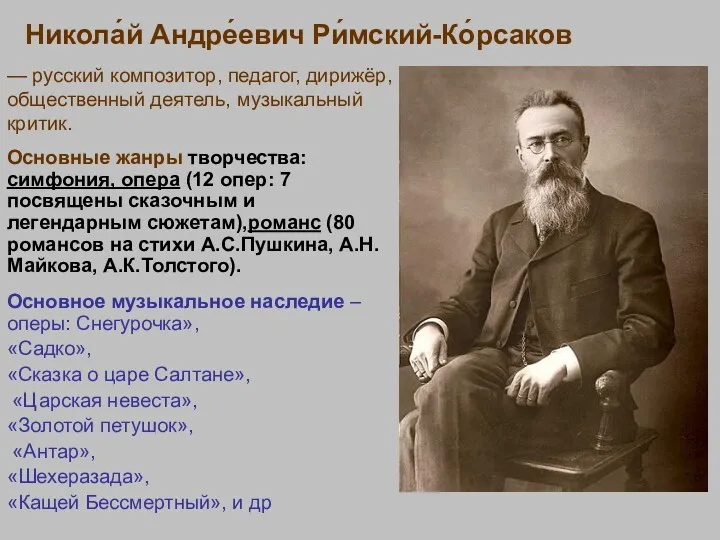 Никола́й Андре́евич Ри́мский-Ко́рсаков

— русский композитор, педагог, дирижёр, общественный деятель, музыкальный критик.

Основные жанры творчества: симфония, опера (12 опер: 7 посвящены сказочным и легендарным сюжетам),романс (80 романсов на стихи А.С.Пушкина, А.Н. Майкова, А.К.Толстого).

Основное музыкальное наследие – оперы: Снегурочка»,
«Садко»,
«Сказка о царе Салтане»,
«Царская невеста»,
«Золотой петушок»,
«Антар»,
«Шехеразада»,
«Кащей Бессмертный», и др